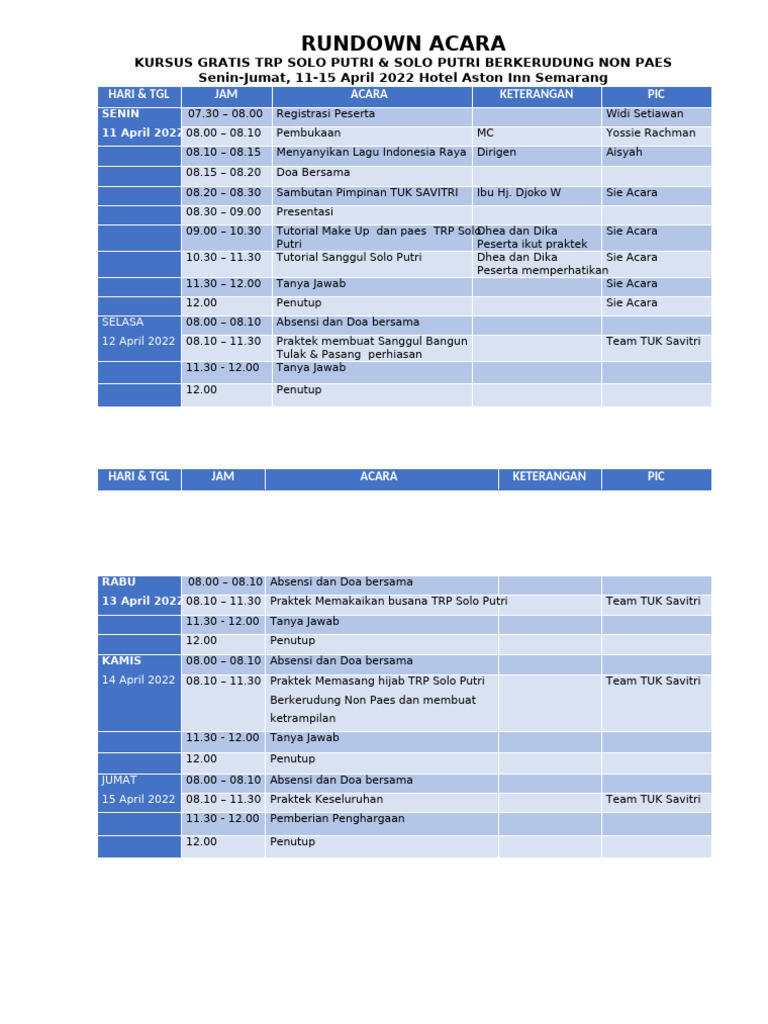 RUNDOWN ACARA
KURSUS GRATIS TRP SOLO PUTRI & SOLO PUTRI BERKERUDUNG NON PAES
Senin-Jumat, 11-15 April 2022 Hotel Aston Inn Semarang

| HARI & TGL | JAM | ACARA | KETERANGAN | PIC |
|---|---|---|---|---|
| SENIN | 07.30 – 08.00 | Registrasi Peserta | | Widi Setiawan |
| 11 April 2022 | 08.00 – 08.10 | Pembukaan | MC | Yossie Rachman |
| | 08.10 – 08.15 | Menyanyikan Lagu Indonesia Raya | Dirigen | Aisyah |
| | 08.15 – 08.20 | Doa Bersama | | |
| | 08.20 – 08.30 | Sambutan Pimpinan TUK SAVITRI | Ibu Hj. Djoko W | Sie Acara |
| | 08.30 – 09.00 | Presentasi | | |
| | 09.00 – 10.30 | Tutorial Make Up dan paes TRP Solo Putri | Dhea dan Dika Peserta ikut praktek | Sie Acara |
| | 10.30 – 11.30 | Tutorial Sanggul Solo Putri | Dhea dan Dika Peserta memperhatikan | Sie Acara |
| | 11.30 – 12.00 | Tanya Jawab | | Sie Acara |
| | 12.00 | Penutup | | Sie Acara |
| SELASA | 08.00 – 08.10 | Absensi dan Doa bersama | | |
| 12 April 2022 | 08.10 – 11.30 | Praktek membuat Sanggul Bangun Tulak & Pasang perhiasan | | Team TUK Savitri |
| | 11.30 - 12.00 | Tanya Jawab | | |
| | 12.00 | Penutup | | |

| HARI & TGL | JAM | ACARA | KETERANGAN | PIC |
|---|---|---|---|---|
| RABU | 08.00 – 08.10 | Absensi dan Doa bersama | | |
| 13 April 2022 | 08.10 – 11.30 | Praktek Memakaikan busana TRP Solo Putri | | Team TUK Savitri |
| | 11.30 - 12.00 | Tanya Jawab | | |
| | 12.00 | Penutup | | |
| KAMIS | 08.00 – 08.10 | Absensi dan Doa bersama | | |
| 14 April 2022 | 08.10 – 11.30 | Praktek Memasang hijab TRP Solo Putri Berkerudung Non Paes dan membuat ketrampilan | | Team TUK Savitri |
| | 11.30 - 12.00 | Tanya Jawab | | |
| | 12.00 | Penutup | | |
| JUMAT | 08.00 – 08.10 | Absensi dan Doa bersama | | |
| 15 April 2022 | 08.10 – 11.30 | Praktek Keseluruhan | | Team TUK Savitri |
| | 11.30 - 12.00 | Pemberian Penghargaan | | |
| | 12.00 | Penutup | | |